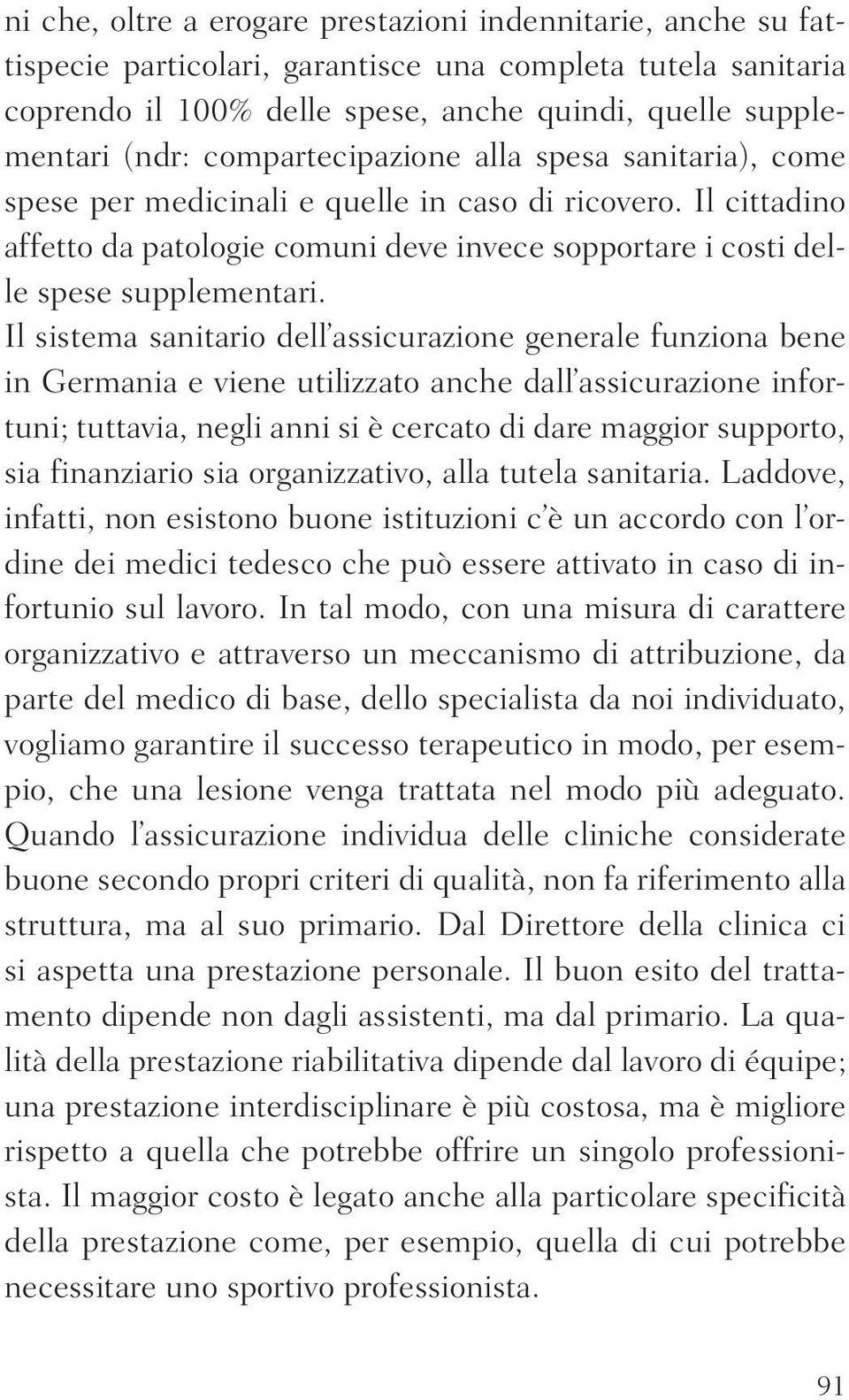 ni che, oltre a erogare prestazioni indennitarie, anche su fattispecie particolari, garantisce una completa tutela sanitaria coprendo il 100% delle spese, anche quindi, quelle supplementari (ndr: compartecipazione alla spesa sanitaria), come spese per medicinali e quelle in caso di ricovero. Il cittadino affetto da patologie comuni deve invece sopportare i costi delle spese supplementari.

Il sistema sanitario dell'assicurazione generale funziona bene in Germania e viene utilizzato anche dall'assicurazione infortuni; tuttavia, negli anni si è cercato di dare maggior supporto, sia finanziario sia organizzativo, alla tutela sanitaria. Laddove, infatti, non esistono buone istituzioni c'è un accordo con l'ordine dei medici tedesco che può essere attivato in caso di infortunio sul lavoro. In tal modo, con una misura di carattere organizzativo e attraverso un meccanismo di attribuzione, da parte del medico di base, dello specialista da noi individuato, vogliamo garantire il successo terapeutico in modo, per esempio, che una lesione venga trattata nel modo più adeguato. Quando l'assicurazione individua delle cliniche considerate buone secondo propri criteri di qualità, non fa riferimento alla struttura, ma al suo primario. Dal Direttore della clinica ci si aspetta una prestazione personale. Il buon esito del trattamento dipende non dagli assistenti, ma dal primario. La qualità della prestazione riabilitativa dipende dal lavoro di équipe; una prestazione interdisciplinare è più costosa, ma è migliore rispetto a quella che potrebbe offrire un singolo professionista. Il maggior costo è legato anche alla particolare specificità della prestazione come, per esempio, quella di cui potrebbe necessitare uno sportivo professionista.

91